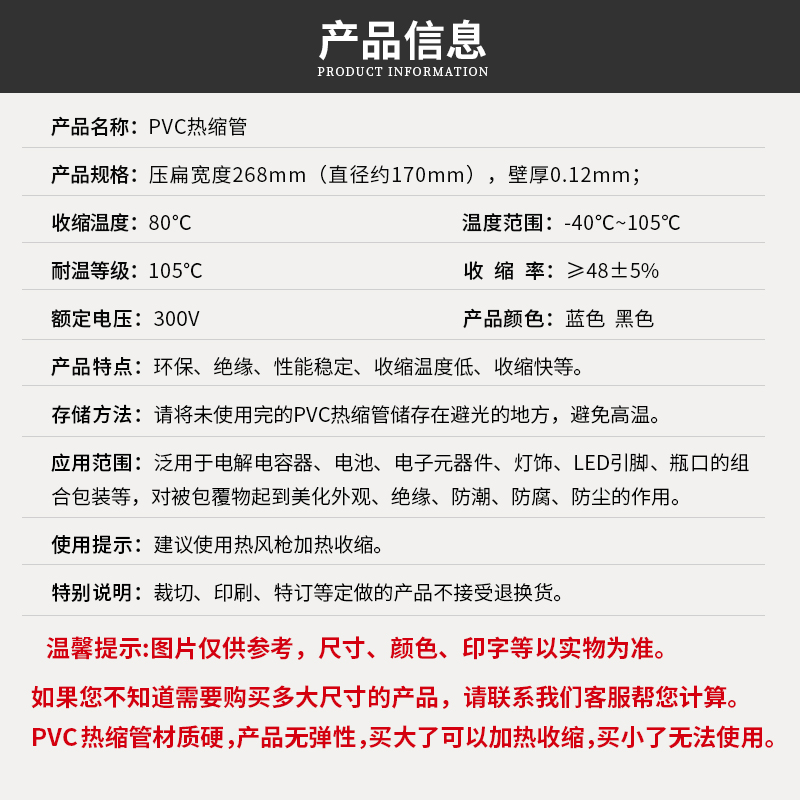 产品信息
PRODUCT INFORMATION

产品名称：PVC热缩管

产品规格：压扁宽度268mm（直径约170mm），壁厚0.12mm；

收缩温度：80°C

温度范围：-40°C~105°C

耐温等级：105°C

收 缩 率：≥48±5%

额定电压：300V

产品颜色：蓝色 黑色

产品特点：环保、绝缘、性能稳定、收缩温度低、收缩快等。

存储方法：请将未使用完的PVC热缩管储存在避光的地方，避免高温。

应用范围：泛用于电解电容器、电池、电子元器件、灯饰、LED引脚、瓶口的组合包装等，对被包覆物起到美化外观、绝缘、防潮、防腐、防尘的作用。

使用提示：建议使用热风枪加热收缩。

特别说明：裁切、印刷、特订等定做的产品不接受退换货。

温馨提示:图片仅供参考，尺寸、颜色、印字等以实物为准。

如果您不知道需要购买多大尺寸的产品，请联系我们客服帮您计算。

PVC热缩管材质硬，产品无弹性，买大了可以加热收缩，买小了无法使用。